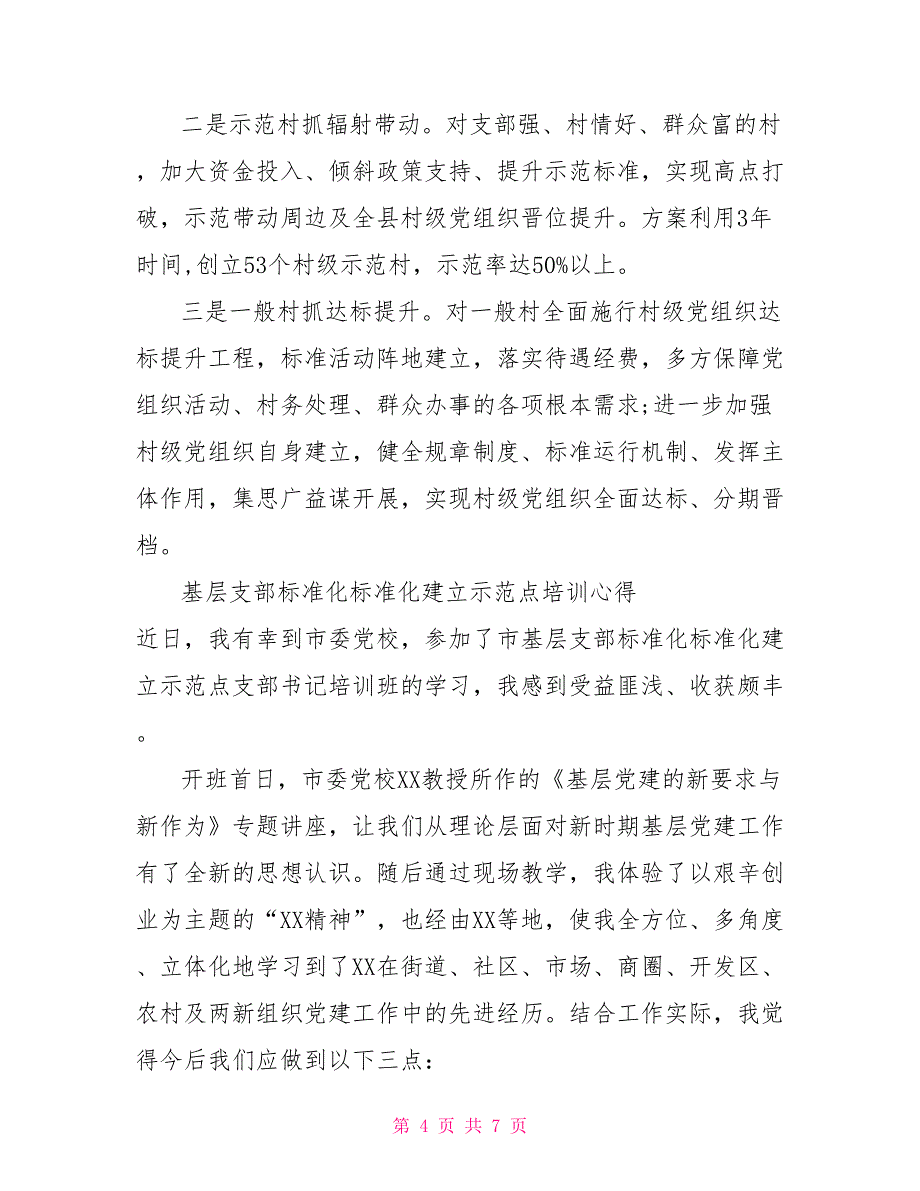 二是示范村抓辐射带动。对支部强、村情好、群众富的村，加大资金投入、倾斜政策支持、提升示范标准，实现高点打破，示范带动周边及全县村级党组织晋位提升。方案利用3年时间,创立53个村级示范村，示范率达50%以上。

三是一般村抓达标提升。对一般村全面施行村级党组织达标提升工程，标准活动阵地建立，落实待遇经费，多方保障党组织活动、村务处理、群众办事的各项根本需求;进一步加强村级党组织自身建立，健全规章制度、标准运行机制、发挥主体作用，集思广益谋开展，实现村级党组织全面达标、分期晋档。

基层支部标准化标准化建立示范点培训心得

近日，我有幸到市委党校，参加了市基层支部标准化标准化建立示范点支部书记培训班的学习，我感到受益匪浅、收获颇丰。

开班首日，市委党校XX教授所作的《基层党建的新要求与新作为》专题讲座，让我们从理论层面对新时期基层党建工作有了全新的思想认识。随后通过现场教学，我体验了以艰辛创业为主题的“XX精神”，也经由XX等地，使我全方位、多角度、立体化地学习到了XX在街道、社区、市场、商圈、开发区、农村及两新组织党建工作中的先进经历。结合工作实际，我觉得今后我们应做到以下三点:

第 4 页 共 7 页